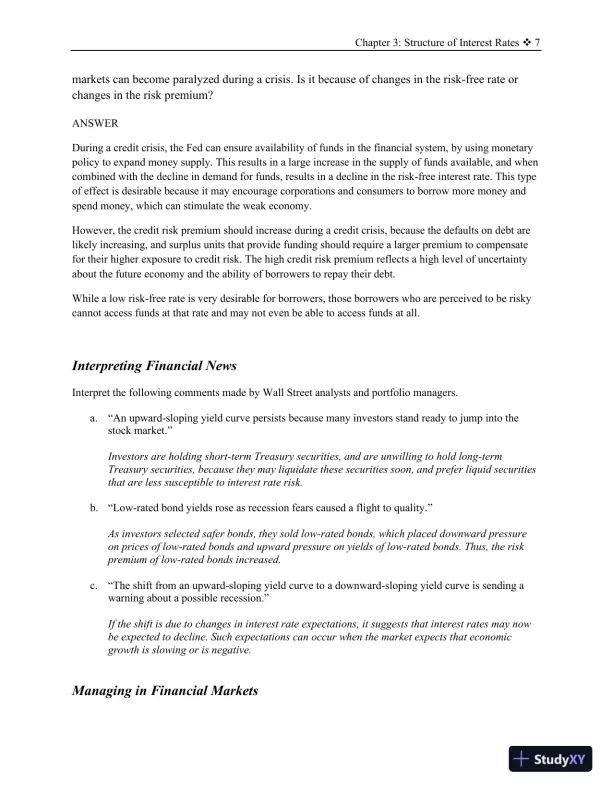 Chapter 3: Structure of Interest Rates ❖ 7

markets can become paralyzed during a crisis. Is it because of changes in the risk-free rate or changes in the risk premium?

ANSWER

During a credit crisis, the Fed can ensure availability of funds in the financial system, by using monetary policy to expand money supply. This results in a large increase in the supply of funds available, and when combined with the decline in demand for funds, results in a decline in the risk-free interest rate. This type of effect is desirable because it may encourage corporations and consumers to borrow more money and spend money, which can stimulate the weak economy.

However, the credit risk premium should increase during a credit crisis, because the defaults on debt are likely increasing, and surplus units that provide funding should require a larger premium to compensate for their higher exposure to credit risk. The high credit risk premium reflects a high level of uncertainty about the future economy and the ability of borrowers to repay their debt.

While a low risk-free rate is very desirable for borrowers, those borrowers who are perceived to be risky cannot access funds at that rate and may not even be able to access funds at all.

Interpreting Financial News

Interpret the following comments made by Wall Street analysts and portfolio managers.

a. "An upward-sloping yield curve persists because many investors stand ready to jump into the stock market."

Investors are holding short-term Treasury securities, and are unwilling to hold long-term Treasury securities, because they may liquidate these securities soon, and prefer liquid securities that are less susceptible to interest rate risk.

b. "Low-rated bond yields rose as recession fears caused a flight to quality."

As investors selected safer bonds, they sold low-rated bonds, which placed downward pressure on prices of low-rated bonds and upward pressure on yields of low-rated bonds. Thus, the risk premium of low-rated bonds increased.

c. "The shift from an upward-sloping yield curve to a downward-sloping yield curve is sending a warning about a possible recession."

If the shift is due to changes in interest rate expectations, it suggests that interest rates may now be expected to decline. Such expectations can occur when the market expects that economic growth is slowing or is negative.

Managing in Financial Markets

StudyXY